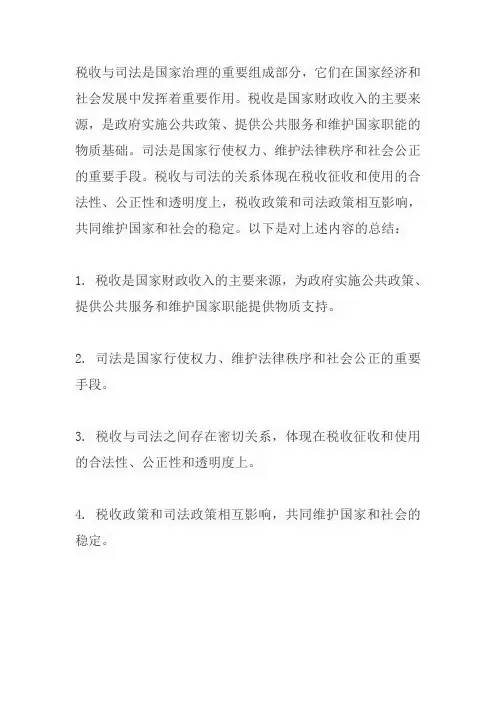 税收与司法是国家治理的重要组成部分，它们在国家经济和社会发展中发挥着重要作用。税收是国家财政收入的主要来源，是政府实施公共政策、提供公共服务和维护国家职能的物质基础。司法是国家行使权力、维护法律秩序和社会公正的重要手段。税收与司法的关系体现在税收征收和使用的合法性、公正性和透明度上，税收政策和司法政策相互影响，共同维护国家和社会的稳定。以下是对上述内容的总结：

1. 税收是国家财政收入的主要来源，为政府实施公共政策、提供公共服务和维护国家职能提供物质支持。

2. 司法是国家行使权力、维护法律秩序和社会公正的重要手段。

3. 税收与司法之间存在密切关系，体现在税收征收和使用的合法性、公正性和透明度上。

4. 税收政策和司法政策相互影响，共同维护国家和社会的稳定。